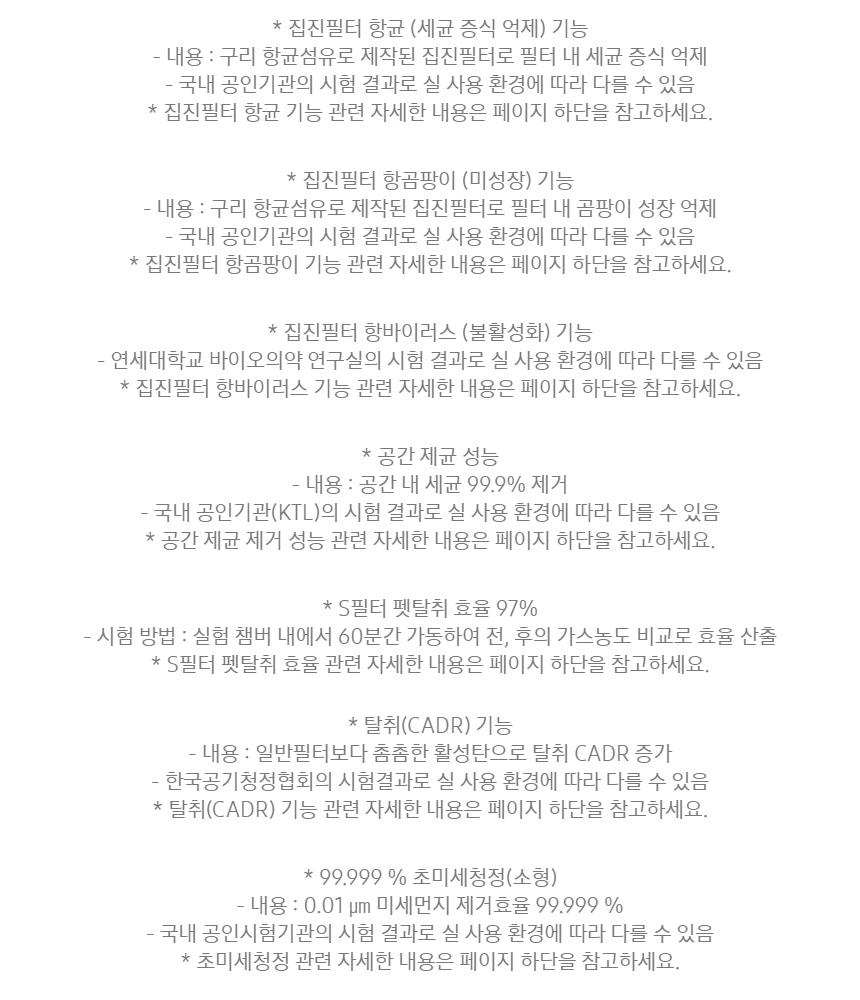 * 집진필터 항균 (세균 증식 억제) 기능
- 내용 : 구리 항균섬유로 제작된 집진필터로 필터 내 세균 증식 억제
- 국내 공인기관의 시험 결과로 실 사용 환경에 따라 다를 수 있음
* 집진필터 항균 기능 관련 자세한 내용은 페이지 하단을 참고하세요.

* 집진필터 항곰팡이 (미성장) 기능
- 내용 : 구리 항균섬유로 제작된 집진필터로 필터 내 곰팡이 성장 억제
- 국내 공인기관의 시험 결과로 실 사용 환경에 따라 다를 수 있음
* 집진필터 항곰팡이 기능 관련 자세한 내용은 페이지 하단을 참고하세요.

* 집진필터 항바이러스 (불활성화) 기능
- 연세대학교 바이오의약 연구실의 시험 결과로 실 사용 환경에 따라 다를 수 있음
* 집진필터 항바이러스 기능 관련 자세한 내용은 페이지 하단을 참고하세요.

* 공간 제균 성능
- 내용 : 공간 내 세균 99.9% 제거
- 국내 공인기관(KTL)의 시험 결과로 실 사용 환경에 따라 다를 수 있음
* 공간 제균 제거 성능 관련 자세한 내용은 페이지 하단을 참고하세요.

* S필터 펫탈취 효율 97%
- 시험 방법 : 실험 챔버 내에서 60분간 가동하여 전, 후의 가스농도 비교로 효율 산출
* S필터 펫탈취 효율 관련 자세한 내용은 페이지 하단을 참고하세요.

* 탈취(CADR) 기능
- 내용 : 일반필터보다 촘촘한 활성탄으로 탈취 CADR 증가
- 한국공기청정협회의 시험결과로 실 사용 환경에 따라 다를 수 있음
* 탈취(CADR) 기능 관련 자세한 내용은 페이지 하단을 참고하세요.

* 99.999 % 초미세청정(소형)
- 내용 : 0.01 ㎛ 미세먼지 제거효율 99.999 %
- 국내 공인시험기관의 시험 결과로 실 사용 환경에 따라 다를 수 있음
* 초미세청정 관련 자세한 내용은 페이지 하단을 참고하세요.